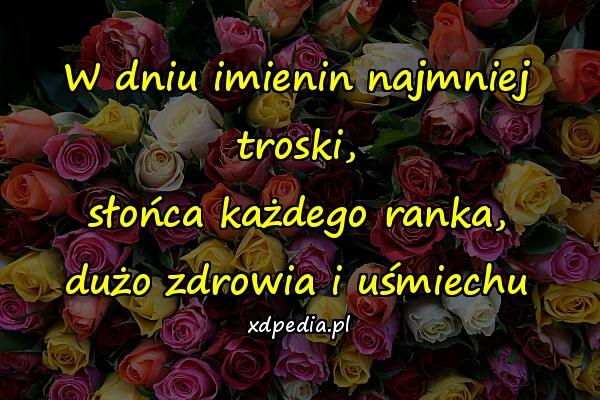 W dniu imienin najmniej troski,
słońca każdego ranka,
dużo zdrowia i uśmiechu

xdpedia.pl